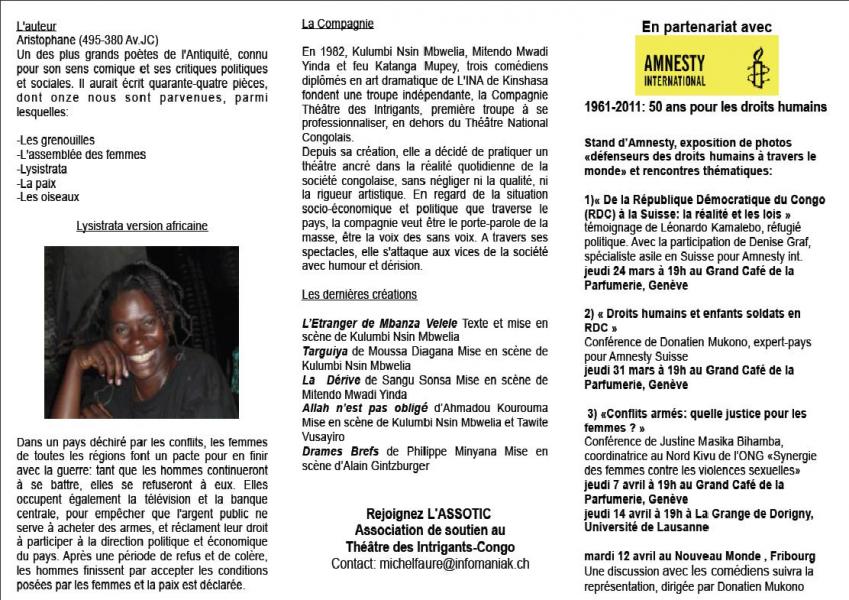 L'auteur
Aristophane (495-380 Av.JC)
Un des plus grands poètes de l'Antiquité, connu pour son sens comique et ses critiques politiques et sociales. Il aurait écrit quarante-quatre pièces, dont onze nous sont parvenues, parmi lesquelles:

-Les grenouilles
-L'assemblée des femmes
-Lysistrata
-La paix
-Les oiseaux

Lysistrata version africaine

Dans un pays déchiré par les conflits, les femmes de toutes les régions font un pacte pour en finir avec la guerre: tant que les hommes continueront à se battre, elles se refuseront à eux. Elles occupent également la télévision et la banque centrale, pour empêcher que l'argent public ne serve à acheter des armes, et réclament leur droit à participer à la direction politique et économique du pays. Après une période de refus et de colère, les hommes finissent par accepter les conditions posées par les femmes et la paix est déclarée.

La Compagnie

En 1982, Kulumbi Nsin Mbwelia, Mitendo Mwadi Yinda et feu Katanga Mupey, trois comédiens diplômés en art dramatique de L'INA de Kinshasa fondent une troupe indépendante, la Compagnie Théâtre des Intrigants, première troupe à se professionnaliser, en dehors du Théâtre National Congolais.
Depuis sa création, elle a décidé de pratiquer un théâtre ancré dans la réalité quotidienne de la société congolaise, sans négliger ni la qualité, ni la rigueur artistique. En regard de la situation socio-économique et politique que traverse le pays, la compagnie veut être le porte-parole de la masse, être la voix des sans voix. A travers ses spectacles, elle s'attaque aux vices de la société avec humour et dérision.

Les dernières créations

L'Etranger de Mbanza Velele Texte et mise en scène de Kulumbi Nsin Mbwelia
Targuiya de Moussa Diagana Mise en scène de Kulumbi Nsin Mbwelia
La Dérive de Sangu Sonsa Mise en scène de Mitendo Mwadi Yinda
Allah n'est pas obligé d'Ahmadou Kourouma Mise en scène de Kulumbi Nsin Mbwelia et Tawite Vusayiro
Drames Brefs de Philippe Minyana Mise en scène d'Alain Gintzburger

Rejoignez L'ASSOTIC
Association de soutien au
Théâtre des Intrigants-Congo
Contact: michelfaure@infomaniak.ch

En partenariat avec
AMNESTY INTERNATIONAL

1961-2011: 50 ans pour les droits humains

Stand d'Amnesty, exposition de photos «défenseurs des droits humains à travers le monde» et rencontres thématiques:

1)« De la République Démocratique du Congo (RDC) à la Suisse: la réalité et les lois »
témoignage de Léonardo Kamalebo, réfugié politique. Avec la participation de Denise Graf, spécialiste asile en Suisse pour Amnesty int.
jeudi 24 mars à 19h au Grand Café de la Parfumerie, Genève

2) « Droits humains et enfants soldats en RDC »
Conférence de Donatien Mukono, expert-pays pour Amnesty Suisse
jeudi 31 mars à 19h au Grand Café de la Parfumerie, Genève

3) «Conflits armés: quelle justice pour les femmes ? »
Conférence de Justine Masika Bihamba, coordinatrice au Nord Kivu de l'ONG «Synergie des femmes contre les violences sexuelles»
jeudi 7 avril à 19h au Grand Café de la Parfumerie, Genève
jeudi 14 avril à 19h à La Grange de Dorigny, Université de Lausanne

mardi 12 avril au Nouveau Monde , Fribourg
Une discussion avec les comédiens suivra la représentation, dirigée par Donatien Mukono